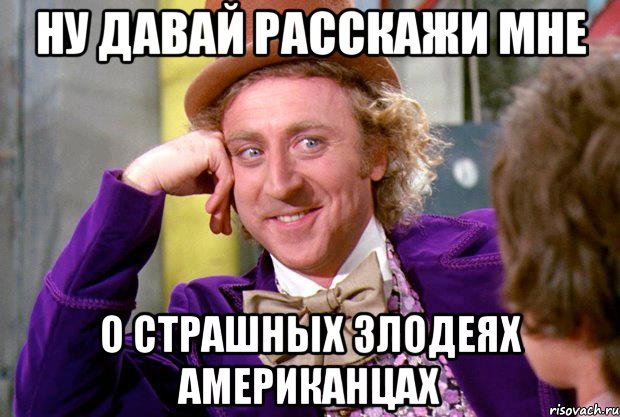 НУ ДАВАЙ РАССКАЖИ МНЕ

О СТРАШНЫХ ЗЛОДЕЯХ АМЕРИКАНЦАХ

risovach.ru